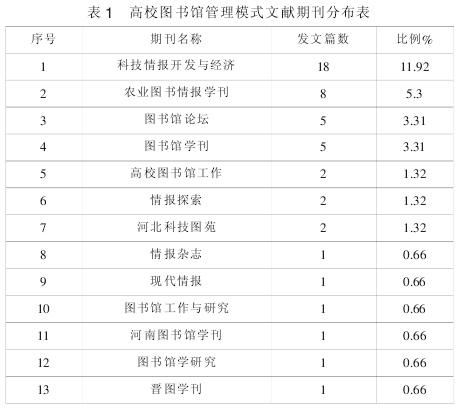 表 1　高校图书馆管理模式文献期刊分布表

| 序号 | 期刊名称 | 发文篇数 | 比例% |
|---|---|---|---|
| 1 | 科技情报开发与经济 | 18 | 11.92 |
| 2 | 农业图书情报学刊 | 8 | 5.3 |
| 3 | 图书馆论坛 | 5 | 3.31 |
| 4 | 图书馆学刊 | 5 | 3.31 |
| 5 | 高校图书馆工作 | 2 | 1.32 |
| 6 | 情报探索 | 2 | 1.32 |
| 7 | 河北科技图苑 | 2 | 1.32 |
| 8 | 情报杂志 | 1 | 0.66 |
| 9 | 现代情报 | 1 | 0.66 |
| 10 | 图书馆工作与研究 | 1 | 0.66 |
| 11 | 河南图书馆学刊 | 1 | 0.66 |
| 12 | 图书馆学研究 | 1 | 0.66 |
| 13 | 晋图学刊 | 1 | 0.66 |